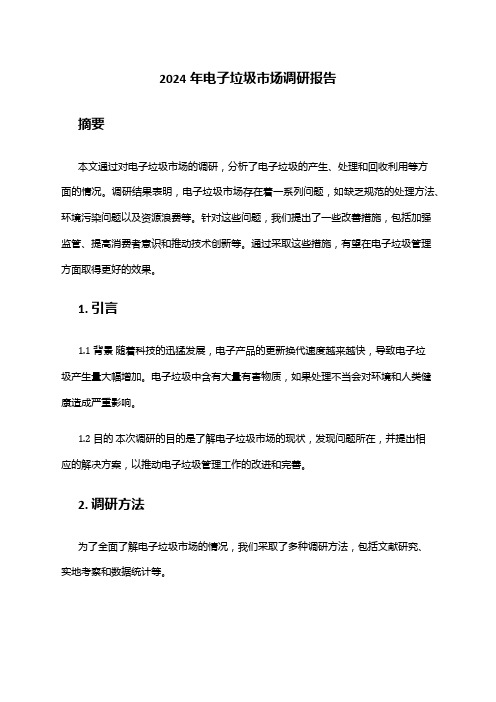 2024 年电子垃圾市场调研报告

摘要

本文通过对电子垃圾市场的调研，分析了电子垃圾的产生、处理和回收利用等方面的情况。调研结果表明，电子垃圾市场存在着一系列问题，如缺乏规范的处理方法、环境污染问题以及资源浪费等。针对这些问题，我们提出了一些改善措施，包括加强监管、提高消费者意识和推动技术创新等。通过采取这些措施，有望在电子垃圾管理方面取得更好的效果。

1. 引言

1.1 背景 随着科技的迅猛发展，电子产品的更新换代速度越来越快，导致电子垃圾产生量大幅增加。电子垃圾中含有大量有害物质，如果处理不当会对环境和人类健康造成严重影响。

1.2 目的 本次调研的目的是了解电子垃圾市场的现状，发现问题所在，并提出相应的解决方案，以推动电子垃圾管理工作的改进和完善。

2. 调研方法

为了全面了解电子垃圾市场的情况，我们采取了多种调研方法，包括文献研究、实地考察和数据统计等。